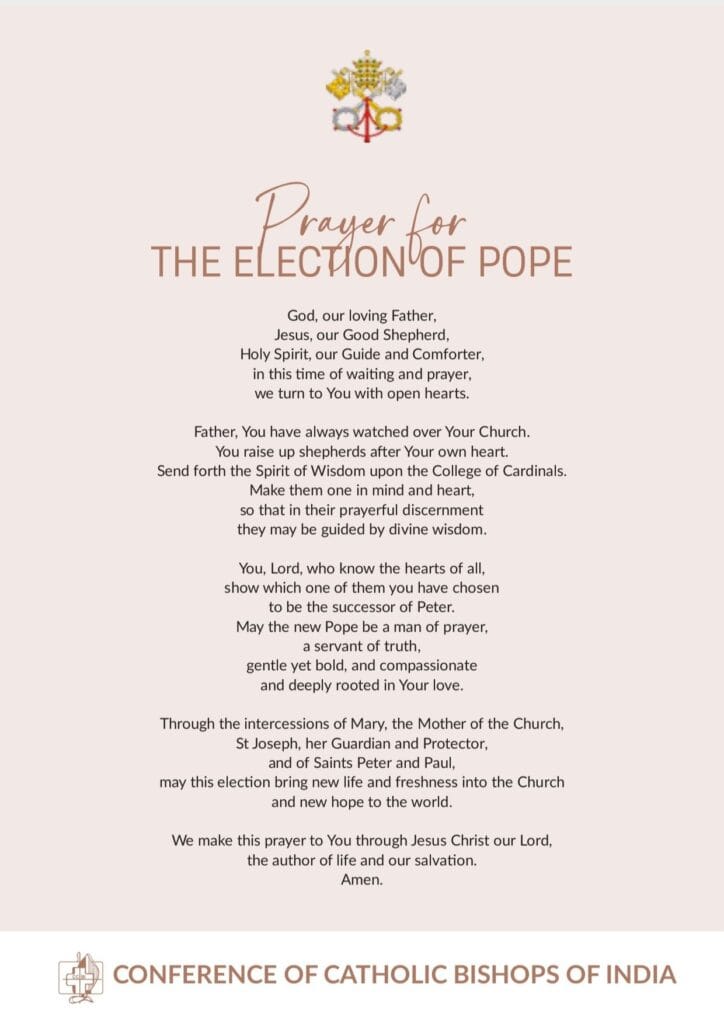 Prayer for
THE ELECTION OF POPE

God, our loving Father,
Jesus, our Good Shepherd,
Holy Spirit, our Guide and Comforter,
in this time of waiting and prayer,
we turn to You with open hearts.

Father, You have always watched over Your Church.
You raise up shepherds after Your own heart.
Send forth the Spirit of Wisdom upon the College of Cardinals.
Make them one in mind and heart,
so that in their prayerful discernment
they may be guided by divine wisdom.

You, Lord, who know the hearts of all,
show which one of them you have chosen
to be the successor of Peter.
May the new Pope be a man of prayer,
a servant of truth,
gentle yet bold, and compassionate
and deeply rooted in Your love.

Through the intercessions of Mary, the Mother of the Church,
St Joseph, her Guardian and Protector,
and of Saints Peter and Paul,
may this election bring new life and freshness into the Church
and new hope to the world.

We make this prayer to You through Jesus Christ our Lord,
the author of life and our salvation.
Amen.

CONFERENCE OF CATHOLIC BISHOPS OF INDIA